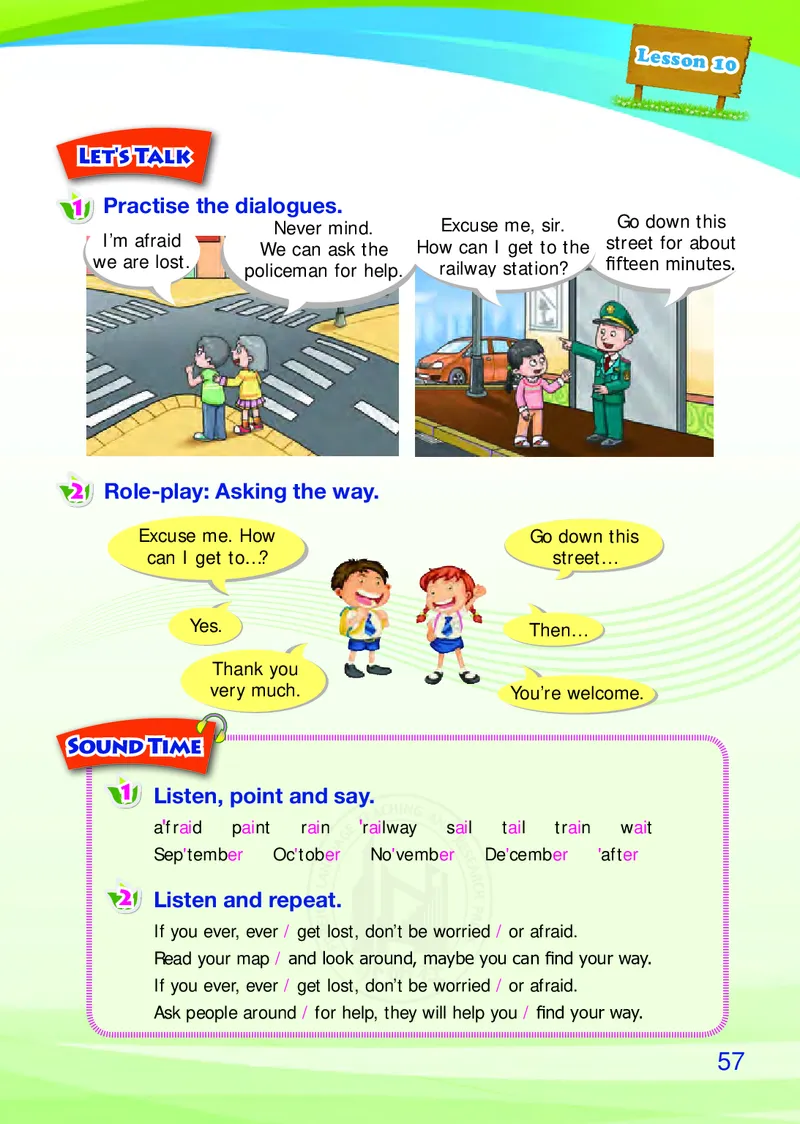 Lesson 10

LET'S TALK

1 Practise the dialogues.

I'm afraid we are lost.

Never mind. We can ask the policeman for help.

Excuse me, sir. How can I get to the railway station?

Go down this street for about fifteen minutes.

2 Role-play: Asking the way.

Excuse me. How can I get to...?

Go down this street...

Yes.

Then...

Thank you very much.

You're welcome.

SOUND TIME

1 Listen, point and say.

a'fraid paint rain 'railway sail tail train wait

Sep'tember Oc'tober No'vember De'cember 'after

2 Listen and repeat.

If you ever, ever / get lost, don't be worried / or afraid.

Read your map / and look around, maybe you can find your way.

If you ever, ever / get lost, don't be worried / or afraid.

Ask people around / for help, they will help you / find your way.

57